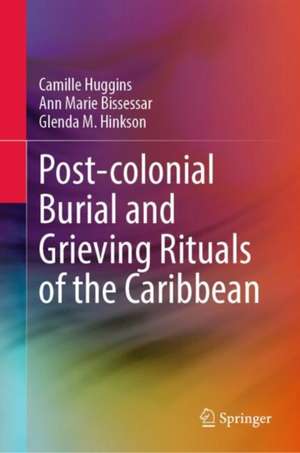 Camille Huggins
Ann Marie Bissessar
Glenda M. Hinkson

Post-colonial Burial and Grieving Rituals of the Caribbean

Springer